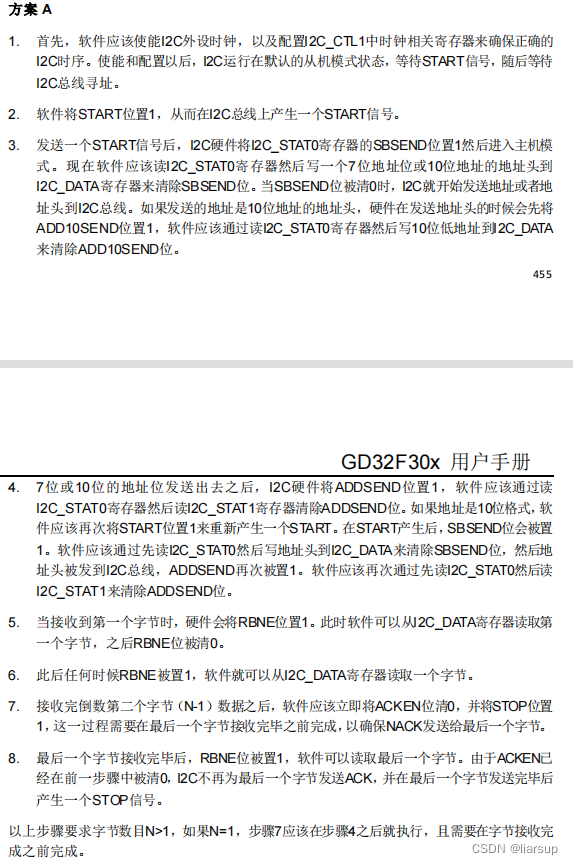 方案 A

1. 首先，软件应该使能I2C外设时钟，以及配置I2C_CTL1中时钟相关寄存器来确保正确的I2C时序。使能和配置以后，I2C运行在默认的从机模式状态，等待START信号，随后等待I2C总线寻址。

2. 软件将START位置1，从而在I2C总线上产生一个START信号。

3. 发送一个START信号后，I2C硬件将I2C_STAT0寄存器的SBSEND位置1然后进入主机模式。现在软件应该读I2C_STAT0寄存器然后写一个7位地址位或10位地址的地址头到I2C_DATA寄存器来清除SBSEND位。当SBSEND位被清0时，I2C就开始发送地址或者地址头到I2C总线。如果发送的地址是10位地址的地址头，硬件在发送地址头的时候会先将ADD10SEND位置1，软件应该通过读I2C_STAT0寄存器然后写10位低地址到I2C_DATA来清除ADD10SEND位。

455

GD32F30x 用户手册

4. 7位或10位的地址位发送出去之后，I2C硬件将ADDSEND位置1，软件应该通过读I2C_STAT0寄存器然后读I2C_STAT1寄存器清除ADDSEND位。如果地址是10位格式，软件应该再次将START位置1来重新产生一个START。在START产生后，SBSEND位会被置1。软件应该通过先读I2C_STAT0然后写地址头到I2C_DATA来清除SBSEND位，然后地址头被发到I2C总线，ADDSEND再次被置1。软件应该再次通过先读I2C_STAT0然后读I2C_STAT1来清除ADDSEND位。

5. 当接收到第一个字节时，硬件会将RBNE位置1。此时软件可以从I2C_DATA寄存器读取第一个字节，之后RBNE位被清0。

6. 此后任何时候RBNE被置1，软件就可以从I2C_DATA寄存器读取一个字节。

7. 接收完倒数第二个字节（N-1）数据之后，软件应该立即将ACKEN位清0，并将STOP位置1，这一过程需要在最后一个字节接收完毕之前完成，以确保NACK发送给最后一个字节。

8. 最后一个字节接收完毕后，RBNE位被置1，软件可以读取最后一个字节。由于ACKEN已经在前一步骤中被清0，I2C不再为最后一个字节发送ACK，并在最后一个字节发送完毕后产生一个STOP信号。

以上步骤要求字节数目N>1，如果N=1，步骤7应该在步骤4之后就执行，且需要在字节接收完成之前完成。

CSDN @liarsup